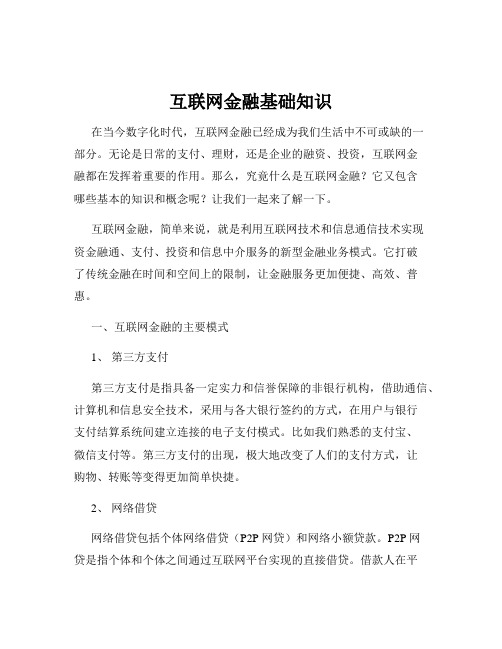 互联网金融基础知识

在当今数字化时代，互联网金融已经成为我们生活中不可或缺的一部分。无论是日常的支付、理财，还是企业的融资、投资，互联网金融都在发挥着重要的作用。那么，究竟什么是互联网金融？它又包含哪些基本的知识和概念呢？让我们一起来了解一下。

互联网金融，简单来说，就是利用互联网技术和信息通信技术实现资金融通、支付、投资和信息中介服务的新型金融业务模式。它打破了传统金融在时间和空间上的限制，让金融服务更加便捷、高效、普惠。

一、互联网金融的主要模式

1、 第三方支付

第三方支付是指具备一定实力和信誉保障的非银行机构，借助通信、计算机和信息安全技术，采用与各大银行签约的方式，在用户与银行支付结算系统间建立连接的电子支付模式。比如我们熟悉的支付宝、微信支付等。第三方支付的出现，极大地改变了人们的支付方式，让购物、转账等变得更加简单快捷。

2、 网络借贷

网络借贷包括个体网络借贷（P2P 网贷）和网络小额贷款。P2P 网贷是指个体和个体之间通过互联网平台实现的直接借贷。借款人在平